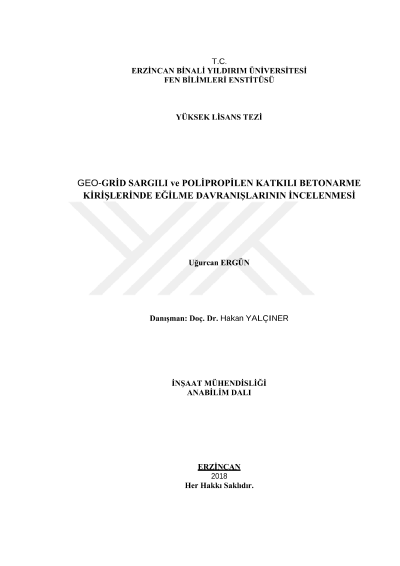 T.C.
ERZİNCAN BİNALİ YILDIRIM ÜNİVERSİTESİ
FEN BİLİMLERİ ENSTİTÜSÜ

YÜKSEK LİSANS TEZİ

GEO-GRİD SARGILI ve POLİPROPİLEN KATKILI BETONARME KİRİŞLERİNDE EĞİLME DAVRANIŞLARININ İNCELENMESİ

Uğurcan ERGÜN

Danışman: Doç. Dr. Hakan YALÇINER

İNŞAAT MÜHENDİSLİĞİ
ANABİLİM DALI

ERZİNCAN
2018
Her Hakkı Saklıdır.